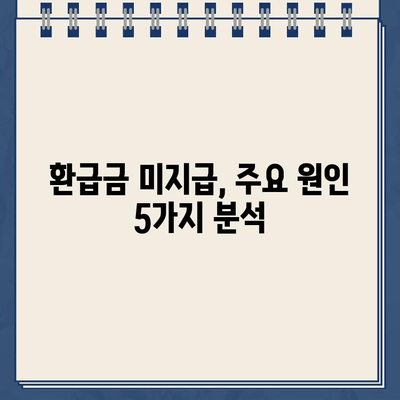 환급금 미지급, 주요 원인 5가지 분석